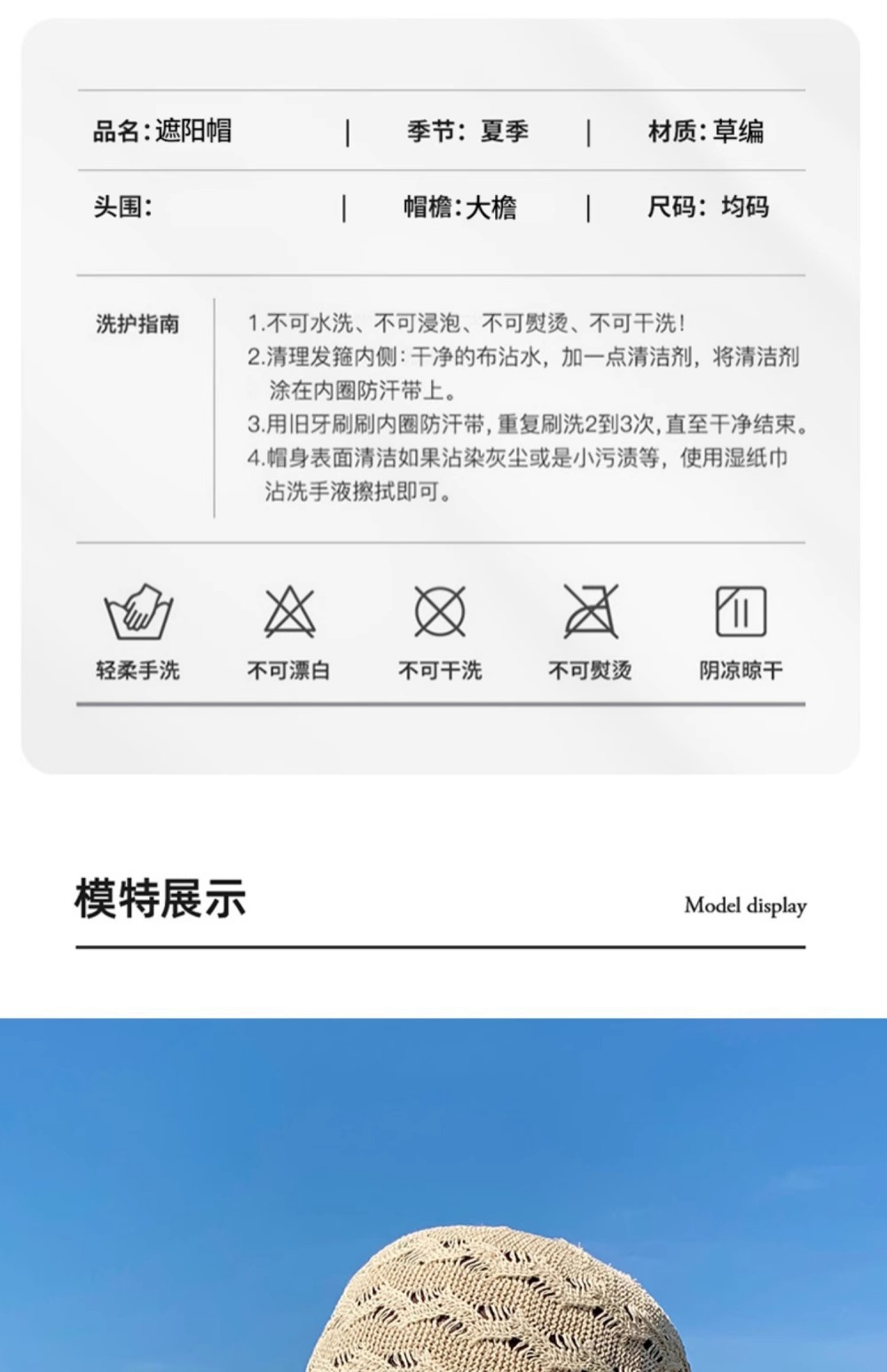 品名:遮阳帽 | 季节:夏季 | 材质:草编

头围: | 帽檐:大檐 | 尺码:均码

洗护指南

1.不可水洗、不可浸泡、不可熨烫、不可干洗!
2.清理发箍内侧:干净的布沾水,加一点清洁剂,将清洁剂涂在内圈防汗带上。
3.用旧牙刷刷内圈防汗带,重复刷洗2到3次,直至干净结束。
4.帽身表面清洁如果沾染灰尘或是小污渍等,使用湿纸巾沾洗手液擦拭即可。

轻柔手洗 不可漂白 不可干洗 不可熨烫 阴凉晾干

模特展示

Model display